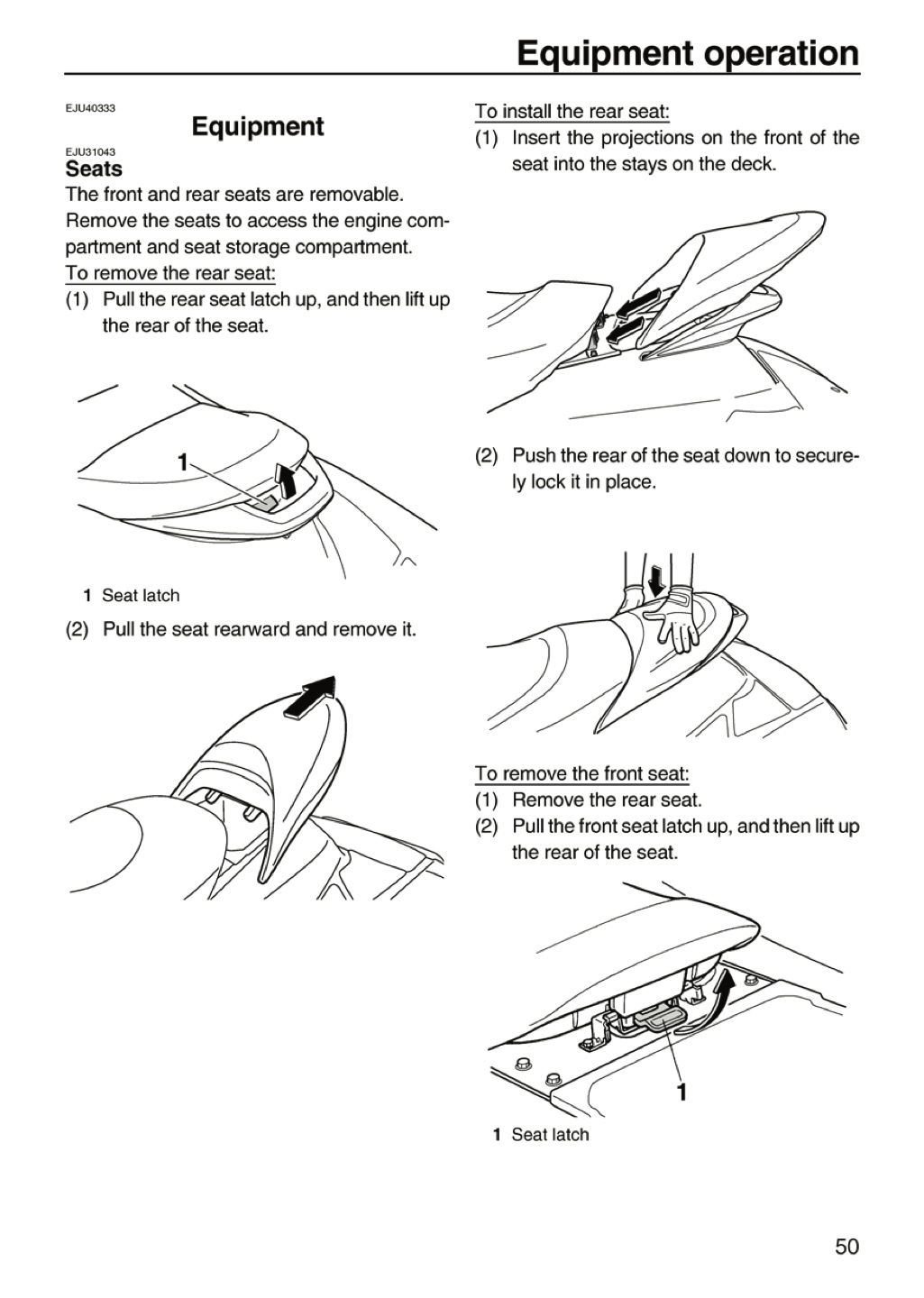 Equipment operation

EJU40333

Equipment

EJU31043

Seats

The front and rear seats are removable. Remove the seats to access the engine compartment and seat storage compartment.

To remove the rear seat:

(1) Pull the rear seat latch up, and then lift up the rear of the seat.

1

1 Seat latch

(2) Pull the seat rearward and remove it.

To install the rear seat:

(1) Insert the projections on the front of the seat into the stays on the deck.

(2) Push the rear of the seat down to securely lock it in place.

To remove the front seat:

(1) Remove the rear seat.

(2) Pull the front seat latch up, and then lift up the rear of the seat.

1

1 Seat latch

50